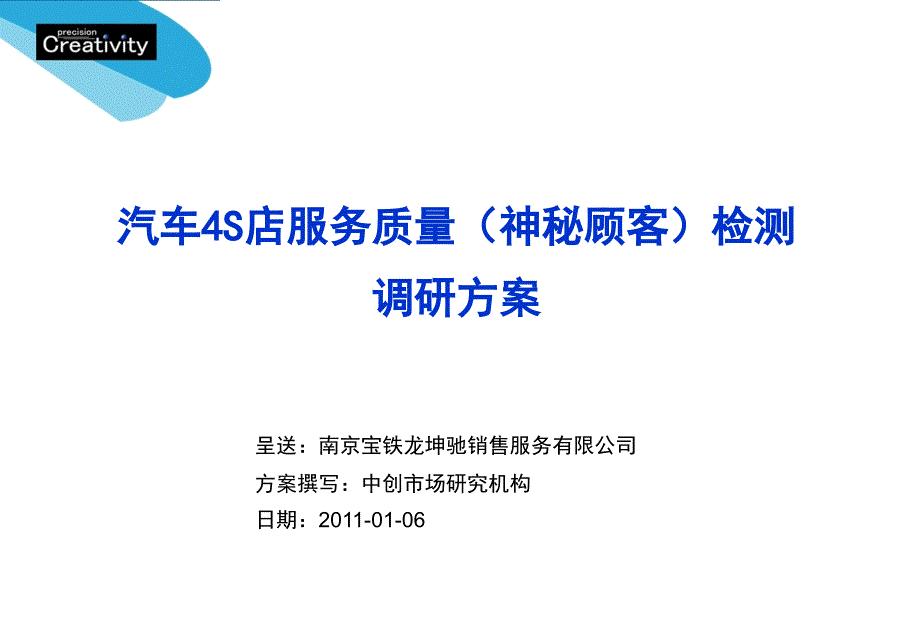 precision
Creativity

汽车4S店服务质量（神秘顾客）检测
调研方案

呈送：南京宝铁龙坤驰销售服务有限公司
方案撰写：中创市场研究机构
日期：2011-01-06